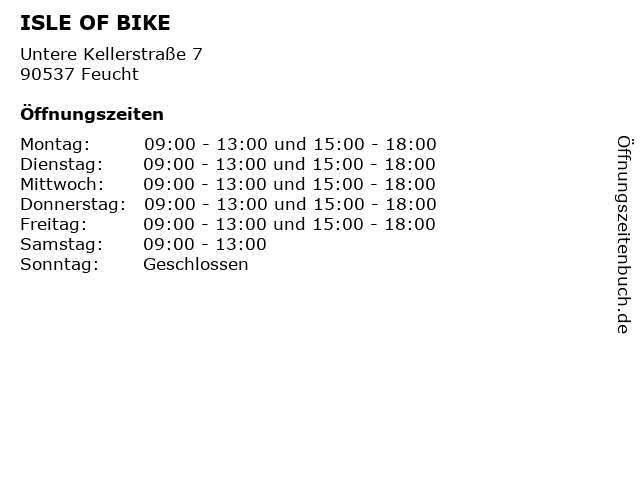 ISLE OF BIKE

Untere Kellerstraße 7
90537 Feucht

Öffnungszeiten

| | |
|---|---|
| Montag: | 09:00 - 13:00 und 15:00 - 18:00 |
| Dienstag: | 09:00 - 13:00 und 15:00 - 18:00 |
| Mittwoch: | 09:00 - 13:00 und 15:00 - 18:00 |
| Donnerstag: | 09:00 - 13:00 und 15:00 - 18:00 |
| Freitag: | 09:00 - 13:00 und 15:00 - 18:00 |
| Samstag: | 09:00 - 13:00 |
| Sonntag: | Geschlossen |

Öffnungszeitenbuch.de